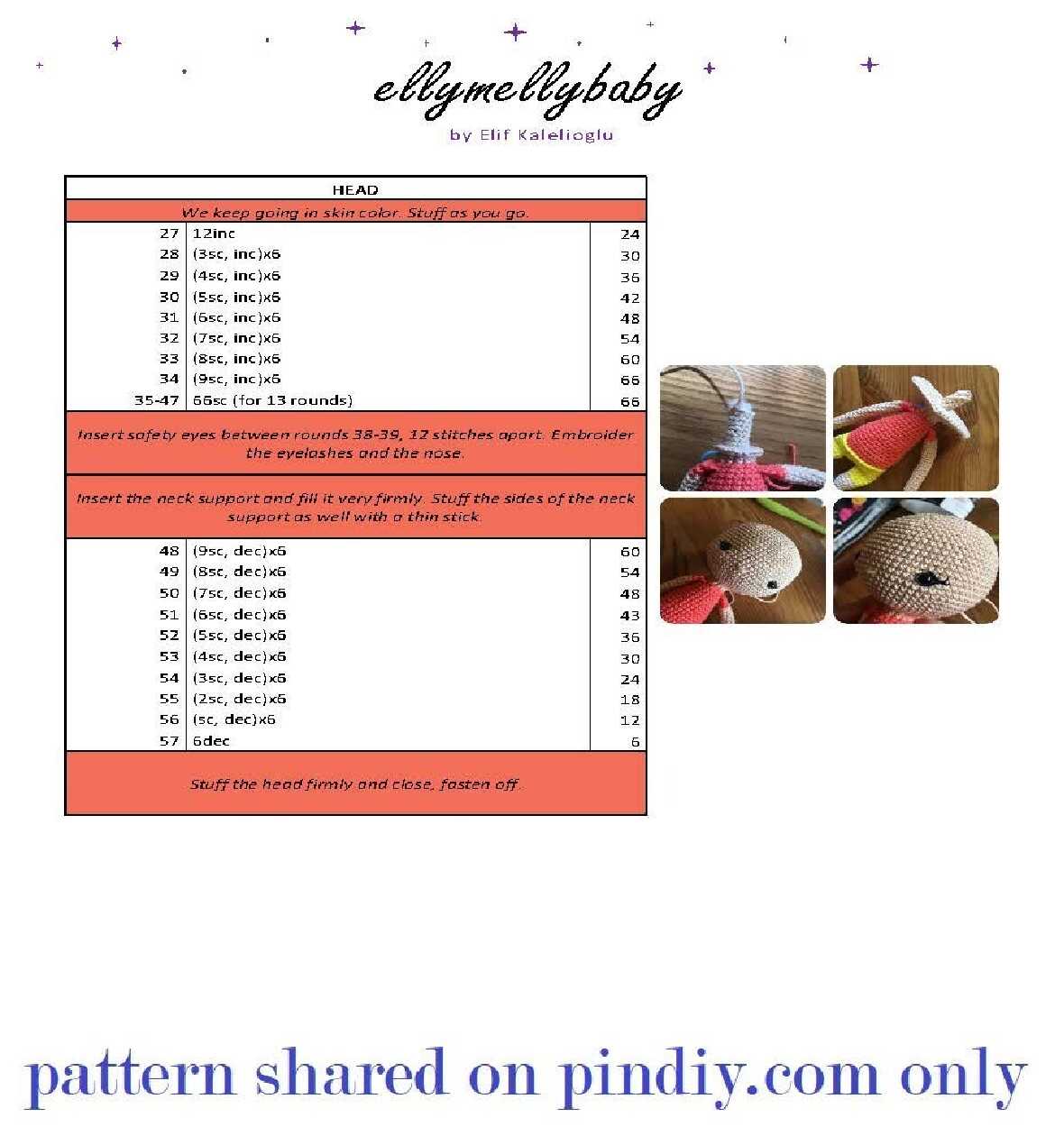 ellymellybaby
by Elif Kalelioglu

| HEAD | | |
|---|---|---|
| We keep going in skin color. Stuff as you go. | | |
| 27 | 12inc | 24 |
| 28 | (3sc, inc)x6 | 30 |
| 29 | (4sc, inc)x6 | 36 |
| 30 | (5sc, inc)x6 | 42 |
| 31 | (6sc, inc)x6 | 48 |
| 32 | (7sc, inc)x6 | 54 |
| 33 | (8sc, inc)x6 | 60 |
| 34 | (9sc, inc)x6 | 66 |
| 35-47 | 66sc (for 13 rounds) | 66 |
| Insert safety eyes between rounds 38-39, 12 stitches apart. Embroider the eyelashes and the nose. | | |
| Insert the neck support and fill it very firmly. Stuff the sides of the neck support as well with a thin stick. | | |
| 48 | (9sc, dec)x6 | 60 |
| 49 | (8sc, dec)x6 | 54 |
| 50 | (7sc, dec)x6 | 48 |
| 51 | (6sc, dec)x6 | 43 |
| 52 | (5sc, dec)x6 | 36 |
| 53 | (4sc, dec)x6 | 30 |
| 54 | (3sc, dec)x6 | 24 |
| 55 | (2sc, dec)x6 | 18 |
| 56 | (sc, dec)x6 | 12 |
| 57 | 6dec | 6 |
| Stuff the head firmly and close, fasten off. | | |

pattern shared on pindiy.com only